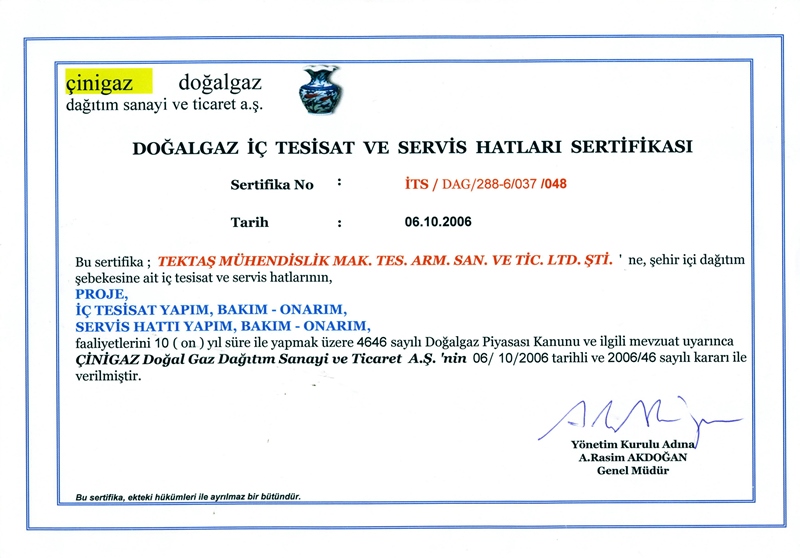 çinigaz doğalgaz
dağıtım sanayi ve ticaret a.ş.

DOĞALGAZ İÇ TESİSAT VE SERVİS HATLARI SERTİFİKASI

Sertifika No : İTS / DAG/288-6/037 /048

Tarih : 06.10.2006

Bu sertifika ; TEKTAŞ MÜHENDİSLİK MAK. TES. ARM. SAN. VE TİC. LTD. ŞTİ. ' ne, şehir içi dağıtım şebekesine ait iç tesisat ve servis hatlarının,
PROJE,
İÇ TESİSAT YAPIM, BAKIM - ONARIM,
SERVİS HATTI YAPIM, BAKIM - ONARIM,
faaliyetlerini 10 ( on ) yıl süre ile yapmak üzere 4646 sayılı Doğalgaz Piyasası Kanunu ve ilgili mevzuat uyarınca ÇİNİGAZ Doğal Gaz Dağıtım Sanayi ve Ticaret A.Ş. 'nin 06/ 10/2006 tarihli ve 2006/46 sayılı kararı ile verilmiştir.

Yönetim Kurulu Adına
A.Rasim AKDOĞAN
Genel Müdür

Bu sertifika, ekteki hükümleri ile ayrılmaz bir bütündür.